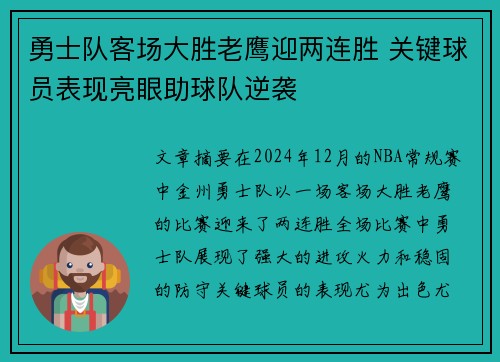 勇士队客场大胜老鹰迎两连胜 关键球员表现亮眼助球队逆袭

文章摘要在2024年12月的NBA常规赛中金州勇士队以一场客场大胜老鹰的比赛迎来了两连胜全场比赛中勇士队展现了强大的进攻火力和稳固的防守关键球员的表现尤为出色尤